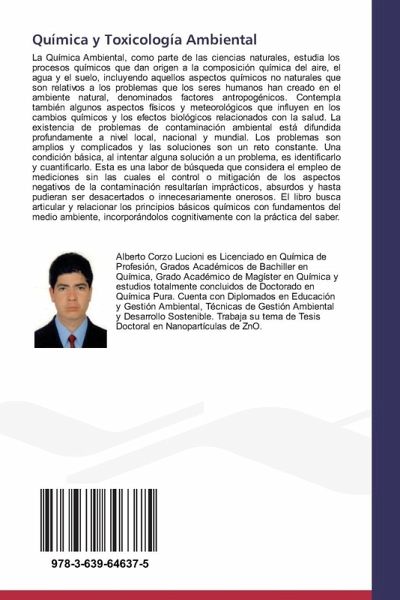 Química y Toxicología Ambiental

La Química Ambiental, como parte de las ciencias naturales, estudia los procesos químicos que dan origen a la composición química del aire, el agua y el suelo, incluyendo aquellos aspectos químicos no naturales que son relativos a los problemas que los seres humanos han creado en el ambiente natural, denominados factores antropogénicos. Contempla también algunos aspectos físicos y meteorológicos que influyen en los cambios químicos y los efectos biológicos relacionados con la salud. La existencia de problemas de contaminación ambiental está difundida profundamente a nivel local, nacional y mundial. Los problemas son amplios y complicados y las soluciones son un reto constante. Una condición básica, al intentar alguna solución a un problema, es identificarlo y cuantificarlo. Esta es una labor de búsqueda que considera el empleo de mediciones sin las cuales el control o mitigación de los aspectos negativos de la contaminación resultarían imprácticos, absurdos y hasta pudieran ser desacertados o innecesariamente onerosos. El libro busca articular y relacionar los principios básicos químicos con fundamentos del medio ambiente, incorporándolos cognitivamente con la práctica del saber.

Alberto Corzo Lucioni es Licenciado en Química de Profesión, Grados Académicos de Bachiller en Química, Grado Académico de Magíster en Química y estudios totalmente concluidos de Doctorado en Química Pura. Cuenta con Diplomados en Educación y Gestión Ambiental, Técnicas de Gestión Ambiental y Desarrollo Sostenible. Trabaja su tema de Tesis Doctoral en Nanopartículas de ZnO.

978-3-639-64637-5